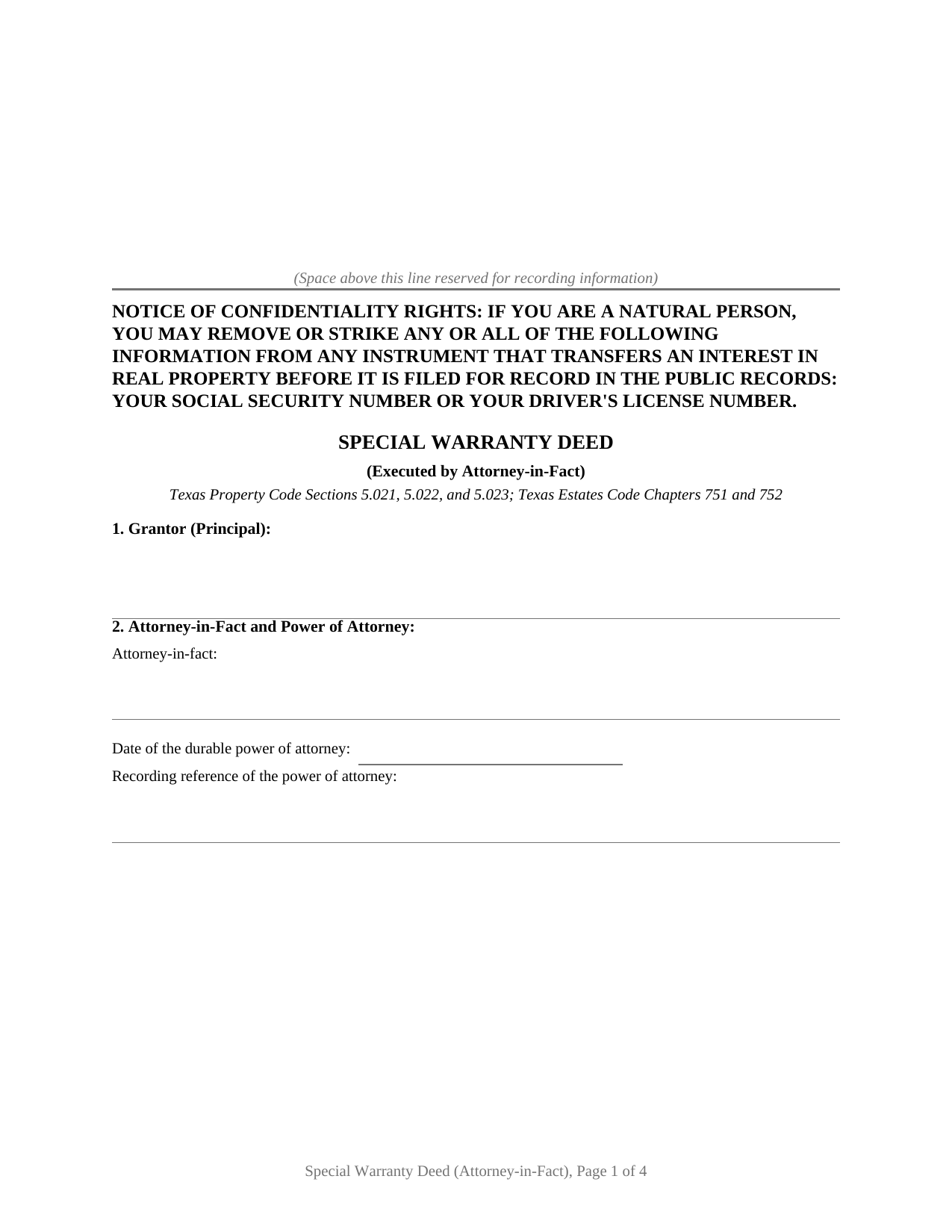 (Space above this line reserved for recording information)

NOTICE OF CONFIDENTIALITY RIGHTS: IF YOU ARE A NATURAL PERSON, YOU MAY REMOVE OR STRIKE ANY OR ALL OF THE FOLLOWING INFORMATION FROM ANY INSTRUMENT THAT TRANSFERS AN INTEREST IN REAL PROPERTY BEFORE IT IS FILED FOR RECORD IN THE PUBLIC RECORDS: YOUR SOCIAL SECURITY NUMBER OR YOUR DRIVER'S LICENSE NUMBER.

SPECIAL WARRANTY DEED

(Executed by Attorney-in-Fact)

Texas Property Code Sections 5.021, 5.022, and 5.023; Texas Estates Code Chapters 751 and 752

1. Grantor (Principal):

2. Attorney-in-Fact and Power of Attorney:

Attorney-in-fact:

Date of the durable power of attorney: ____

Recording reference of the power of attorney:

Special Warranty Deed (Attorney-in-Fact), Page 1 of 4